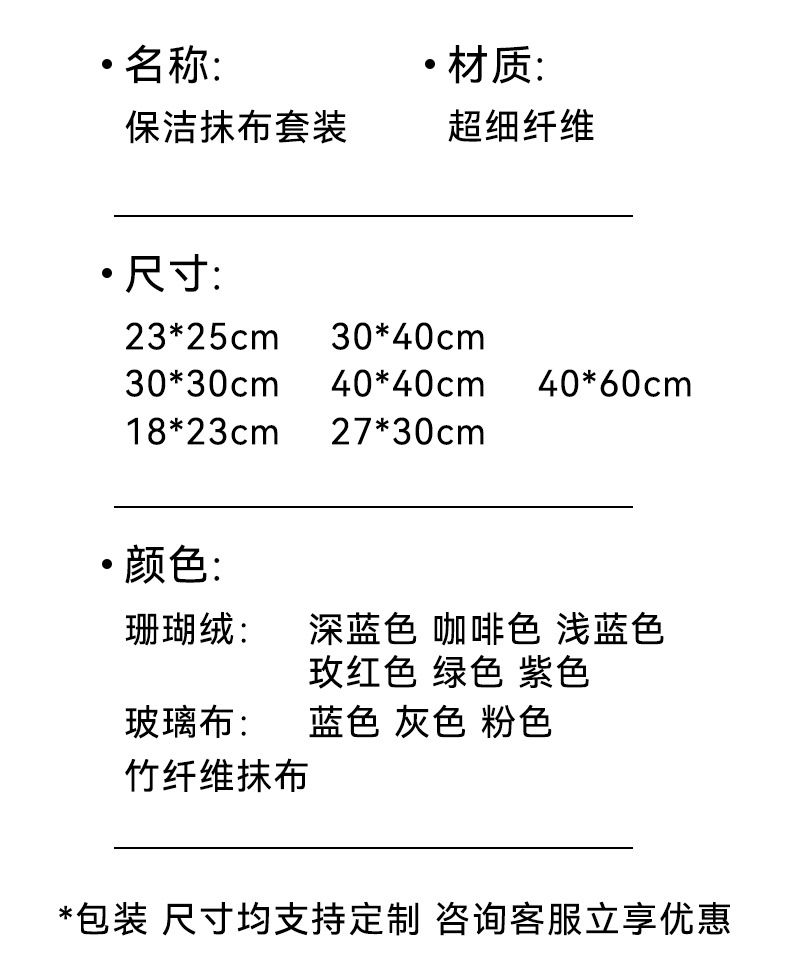 • 名称:
保洁抹布套装

• 材质:
超细纤维

• 尺寸:
23*25cm 30*40cm
30*30cm 40*40cm 40*60cm
18*23cm 27*30cm

• 颜色:
珊瑚绒: 深蓝色 咖啡色 浅蓝色 玫红色 绿色 紫色
玻璃布: 蓝色 灰色 粉色
竹纤维抹布

*包装 尺寸均支持定制 咨询客服立享优惠